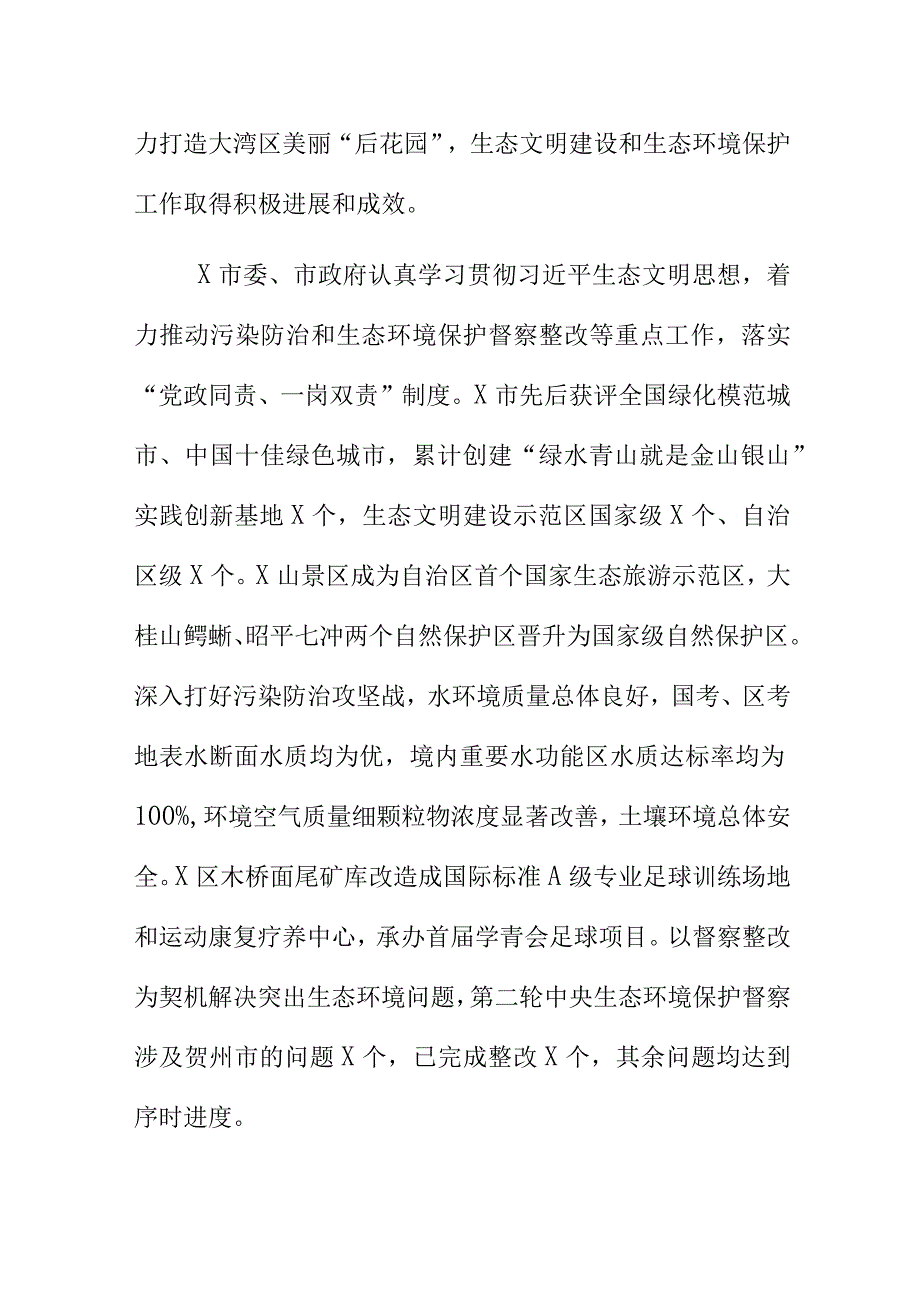 力打造大湾区美丽“后花园”，生态文明建设和生态环境保护工作取得积极进展和成效。

X市委、市政府认真学习贯彻习近平生态文明思想，着力推动污染防治和生态环境保护督察整改等重点工作，落实“党政同责、一岗双责”制度。X市先后获评全国绿化模范城市、中国十佳绿色城市，累计创建“绿水青山就是金山银山”实践创新基地X个，生态文明建设示范区国家级X个、自治区级X个。X山景区成为自治区首个国家生态旅游示范区，大桂山鳄蜥、昭平七冲两个自然保护区晋升为国家级自然保护区。深入打好污染防治攻坚战，水环境质量总体良好，国考、区考地表水断面水质均为优，境内重要水功能区水质达标率均为100%,环境空气质量细颗粒物浓度显著改善，土壤环境总体安全。X区木桥面尾矿库改造成国际标准A级专业足球训练场地和运动康复疗养中心，承办首届学青会足球项目。以督察整改为契机解决突出生态环境问题，第二轮中央生态环境保护督察涉及贺州市的问题X个，已完成整改X个，其余问题均达到序时进度。